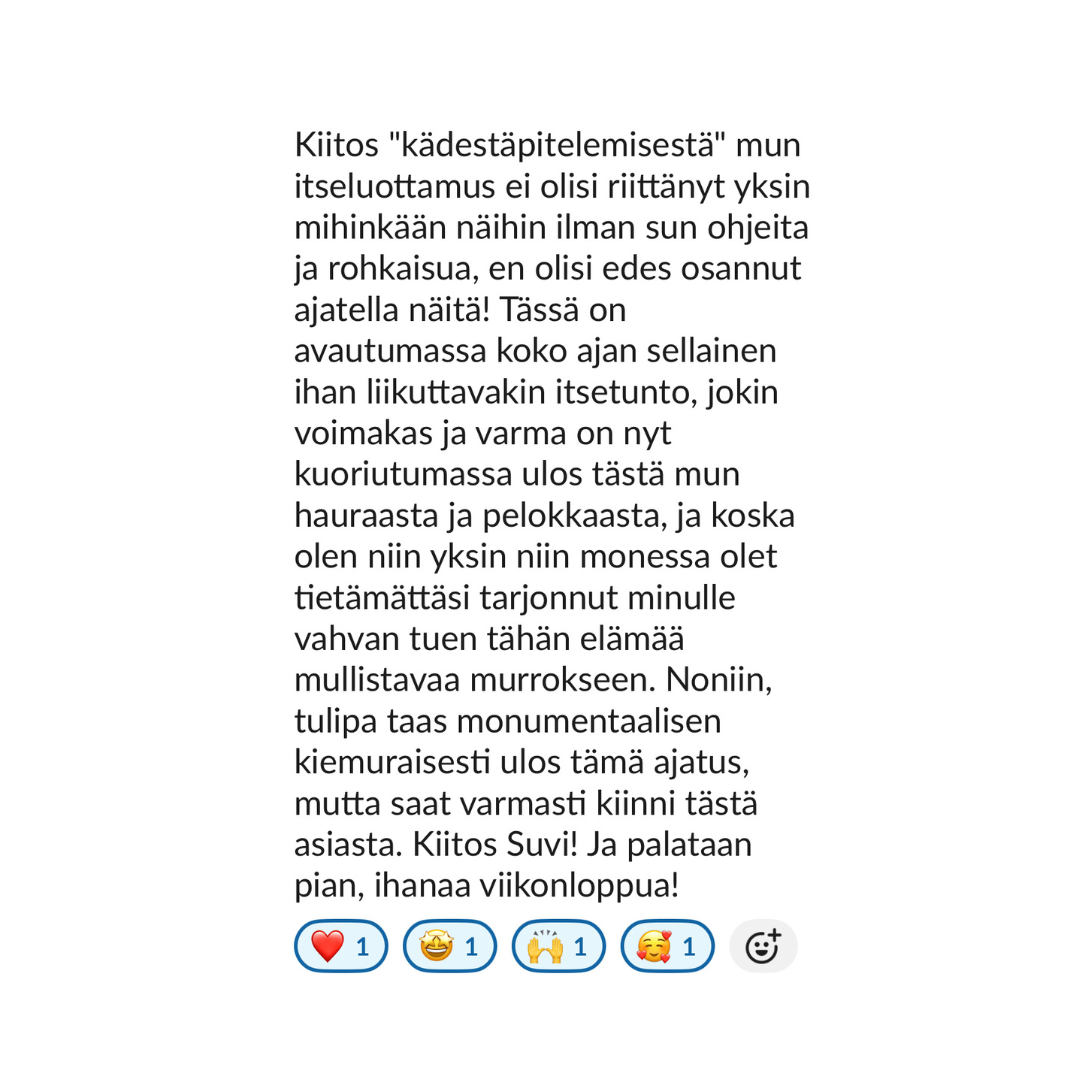 Kiitos "kädestäpitelemisestä" mun itseluottamus ei olisi riittänyt yksin mihinkään näihin ilman sun ohjeita ja rohkaisua, en olisi edes osannut ajatella näitä! Tässä on avautumassa koko ajan sellainen ihan liikuttavakin itsetunto, jokin voimakas ja varma on nyt kuoriutumassa ulos tästä mun hauraasta ja pelokkaasta, ja koska olen niin yksin niin monessa olet tietämättäsi tarjonnut minulle vahvan tuen tähän elämää mullistavaa murrokseen. Noniin, tulipa taas monumentaalisen kiemuraisesti ulos tämä ajatus, mutta saat varmasti kiinni tästä asiasta. Kiitos Suvi! Ja palataan pian, ihanaa viikonloppua!

❤️ 1 🤩 1 🙌 1 🥰 1